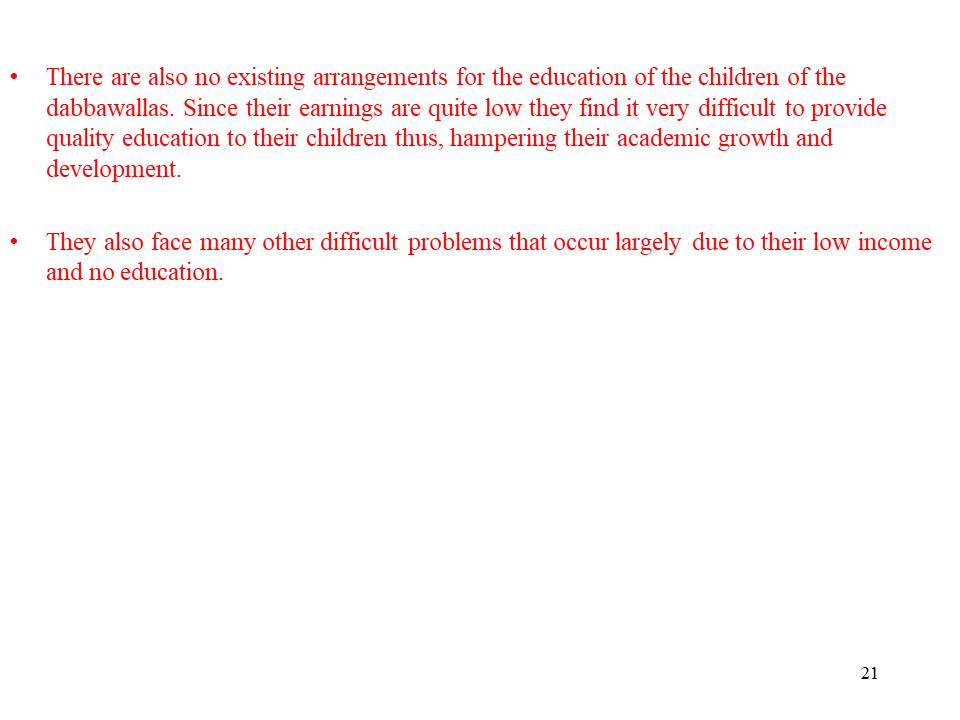 • There are also no existing arrangements for the education of the children of the dabbawallas. Since their earnings are quite low they find it very difficult to provide quality education to their children thus, hampering their academic growth and development.

• They also face many other difficult problems that occur largely due to their low income and no education.

21